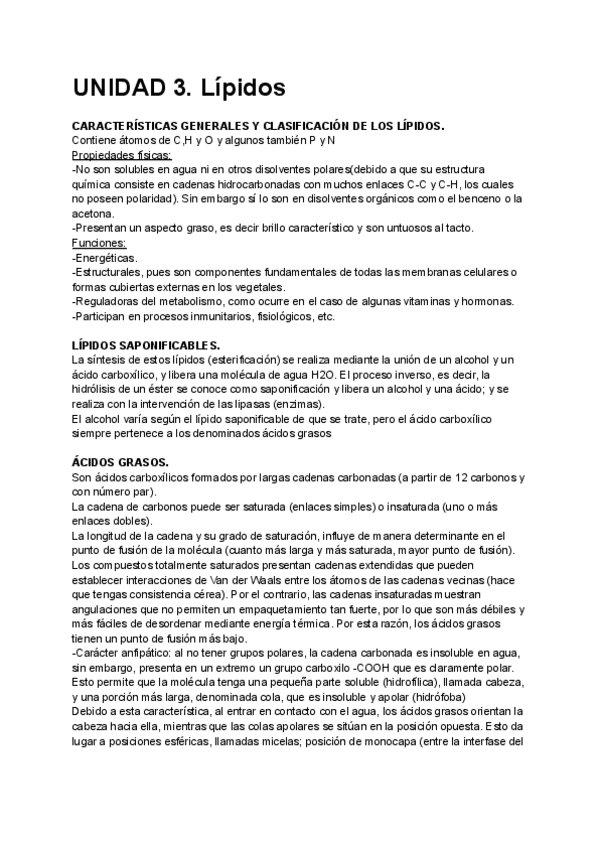 UNIDAD 3. Lípidos

CARACTERÍSTICAS GENERALES Y CLASIFICACIÓN DE LOS LÍPIDOS.
Contiene átomos de C,H y O y algunos también P y N
Propiedades físicas:
-No son solubles en agua ni en otros disolventes polares(debido a que su estructura química consiste en cadenas hidrocarbonadas con muchos enlaces C-C y C-H, los cuales no poseen polaridad). Sin embargo sí lo son en disolventes orgánicos como el benceno o la acetona.
-Presentan un aspecto graso, es decir brillo característico y son untuosos al tacto.
Funciones:
-Energéticas.
-Estructurales, pues son componentes fundamentales de todas las membranas celulares o formas cubiertas externas en los vegetales.
-Reguladoras del metabolismo, como ocurre en el caso de algunas vitaminas y hormonas.
-Participan en procesos inmunitarios, fisiológicos, etc.

LÍPIDOS SAPONIFICABLES.
La síntesis de estos lípidos (esterificación) se realiza mediante la unión de un alcohol y un ácido carboxílico, y libera una molécula de agua H2O. El proceso inverso, es decir, la hidrólisis de un éster se conoce como saponificación y libera un alcohol y una ácido; y se realiza con la intervención de las lipasas (enzimas).
El alcohol varía según el lípido saponificable de que se trate, pero el ácido carboxílico siempre pertenece a los denominados ácidos grasos

ÁCIDOS GRASOS.
Son ácidos carboxílicos formados por largas cadenas carbonadas (a partir de 12 carbonos y con número par).
La cadena de carbonos puede ser saturada (enlaces simples) o insaturada (uno o más enlaces dobles).
La longitud de la cadena y su grado de saturación, influye de manera determinante en el punto de fusión de la molécula (cuanto más larga y más saturada, mayor punto de fusión).
Los compuestos totalmente saturados presentan cadenas extendidas que pueden establecer interacciones de Van der Waals entre los átomos de las cadenas vecinas (hace que tengas consistencia cérea). Por el contrario, las cadenas insaturadas muestran angulaciones que no permiten un empaquetamiento tan fuerte, por lo que son más débiles y más fáciles de desordenar mediante energía térmica. Por esta razón, los ácidos grasos tienen un punto de fusión más bajo.
-Carácter anfipático: al no tener grupos polares, la cadena carbonada es insoluble en agua, sin embargo, presenta en un extremo un grupo carboxilo -COOH que es claramente polar. Esto permite que la molécula tenga una pequeña parte soluble (hidrofílica), llamada cabeza, y una porción más larga, denominada cola, que es insoluble y apolar (hidrófoba)
Debido a esta característica, al entrar en contacto con el agua, los ácidos grasos orientan la cabeza hacia ella, mientras que las colas apolares se sitúan en la posición opuesta. Esto da lugar a posiciones esféricas, llamadas micelas; posición de monocapa (entre la interfase del